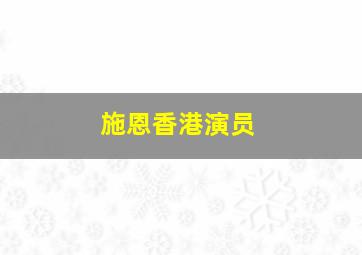 施恩香港演员